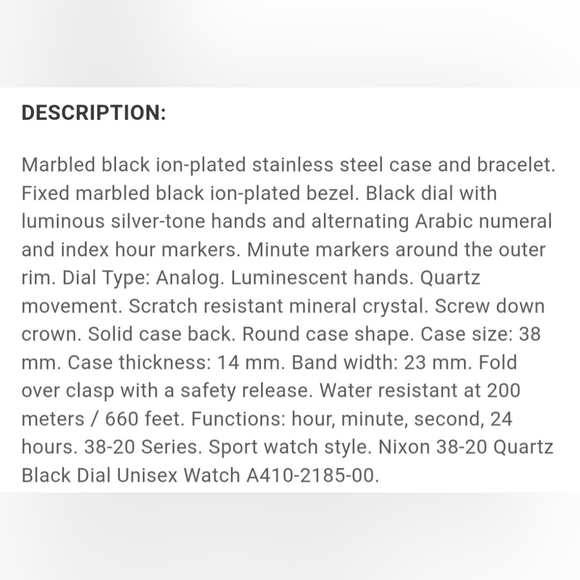 DESCRIPTION:

Marbled black ion-plated stainless steel case and bracelet. Fixed marbled black ion-plated bezel. Black dial with luminous silver-tone hands and alternating Arabic numeral and index hour markers. Minute markers around the outer rim. Dial Type: Analog. Luminescent hands. Quartz movement. Scratch resistant mineral crystal. Screw down crown. Solid case back. Round case shape. Case size: 38 mm. Case thickness: 14 mm. Band width: 23 mm. Fold over clasp with a safety release. Water resistant at 200 meters / 660 feet. Functions: hour, minute, second, 24 hours. 38-20 Series. Sport watch style. Nixon 38-20 Quartz Black Dial Unisex Watch A410-2185-00.